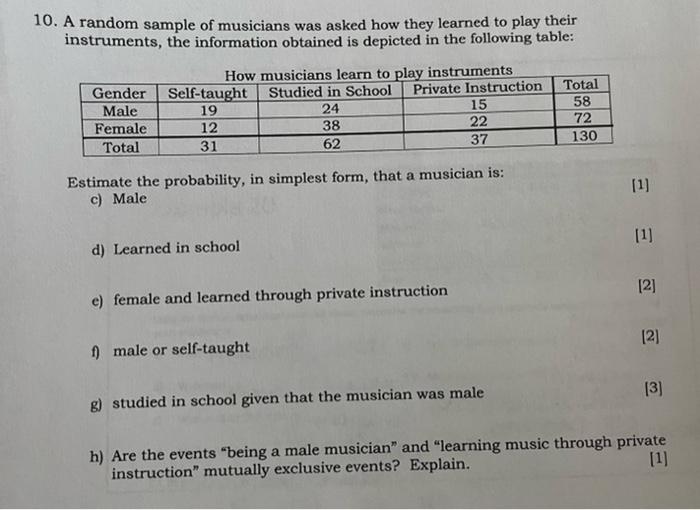 10. A random sample of musicians was asked how they learned to play their instruments, the information obtained is depicted in the following table:

How musicians learn to play instruments

| Gender | Self-taught | Studied in School | Private Instruction | Total |
|---|---|---|---|---|
| Male | 19 | 24 | 15 | 58 |
| Female | 12 | 38 | 22 | 72 |
| Total | 31 | 62 | 37 | 130 |

Estimate the probability, in simplest form, that a musician is:

c) Male [1]

d) Learned in school [1]

e) female and learned through private instruction [2]

f) male or self-taught [2]

g) studied in school given that the musician was male [3]

h) Are the events "being a male musician" and "learning music through private instruction" mutually exclusive events? Explain. [1]